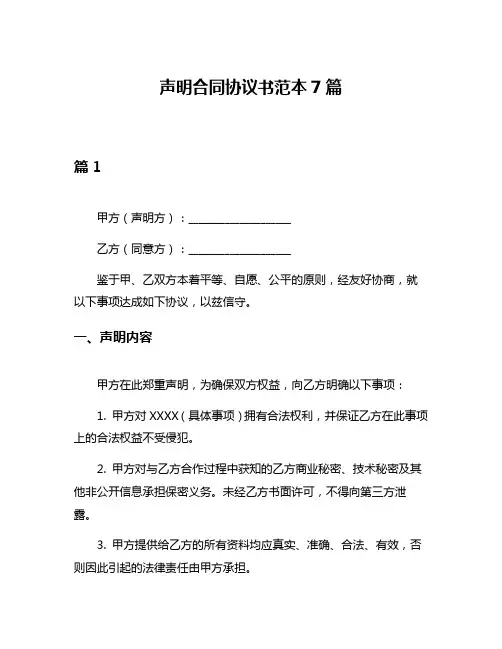 声明合同协议书范本 7 篇

篇 1

甲方（声明方）：__________________

乙方（同意方）：__________________

鉴于甲、乙双方本着平等、自愿、公平的原则，经友好协商，就以下事项达成如下协议，以兹信守。

一、声明内容

甲方在此郑重声明，为确保双方权益，向乙方明确以下事项：

1. 甲方对 XXXX（具体事项）拥有合法权利，并保证乙方在此事项上的合法权益不受侵犯。

2. 甲方对与乙方合作过程中获知的乙方商业秘密、技术秘密及其他非公开信息承担保密义务。未经乙方书面许可，不得向第三方泄露。

3. 甲方提供给乙方的所有资料均应真实、准确、合法、有效，否则因此引起的法律责任由甲方承担。